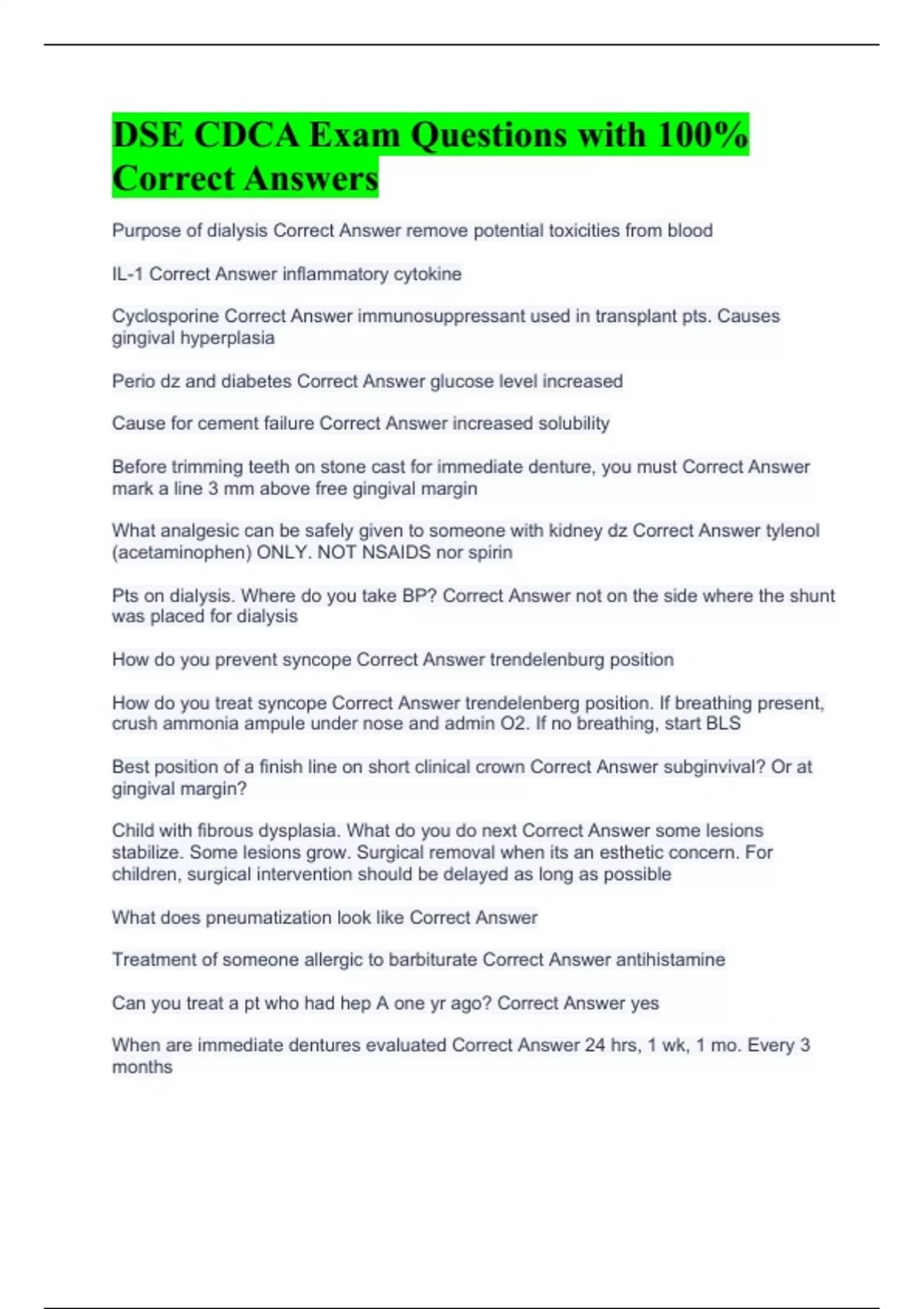 DSE CDCA Exam Questions with 100% Correct Answers

Purpose of dialysis Correct Answer remove potential toxicities from blood

IL-1 Correct Answer inflammatory cytokine

Cyclosporine Correct Answer immunosuppressant used in transplant pts. Causes gingival hyperplasia

Perio dz and diabetes Correct Answer glucose level increased

Cause for cement failure Correct Answer increased solubility

Before trimming teeth on stone cast for immediate denture, you must Correct Answer mark a line 3 mm above free gingival margin

What analgesic can be safely given to someone with kidney dz Correct Answer tylenol (acetaminophen) ONLY. NOT NSAIDS nor spirin

Pts on dialysis. Where do you take BP? Correct Answer not on the side where the shunt was placed for dialysis

How do you prevent syncope Correct Answer trendelenburg position

How do you treat syncope Correct Answer trendelenberg position. If breathing present, crush ammonia ampule under nose and admin O2. If no breathing, start BLS

Best position of a finish line on short clinical crown Correct Answer subginvival? Or at gingival margin?

Child with fibrous dysplasia. What do you do next Correct Answer some lesions stabilize. Some lesions grow. Surgical removal when its an esthetic concern. For children, surgical intervention should be delayed as long as possible

What does pneumatization look like Correct Answer

Treatment of someone allergic to barbiturate Correct Answer antihistamine

Can you treat a pt who had hep A one yr ago? Correct Answer yes

When are immediate dentures evaluated Correct Answer 24 hrs, 1 wk, 1 mo. Every 3 months